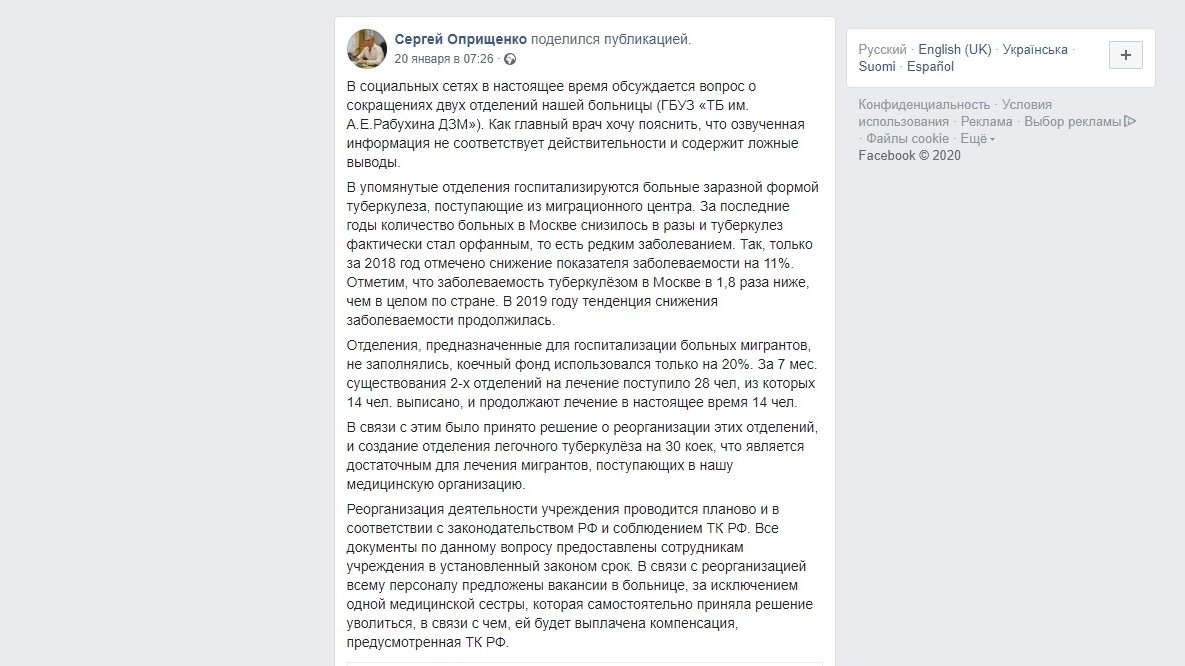 Сергей Оприщенко поделился публикацией.
20 января в 07:26 ·

В социальных сетях в настоящее время обсуждается вопрос о сокращениях двух отделений нашей больницы (ГБУЗ «ТБ им. А.Е.Рабухина ДЗМ»). Как главный врач хочу пояснить, что озвученная информация не соответствует действительности и содержит ложные выводы.

В упомянутые отделения госпитализируются больные заразной формой туберкулеза, поступающие из миграционного центра. За последние годы количество больных в Москве снизилось в разы и туберкулез фактически стал орфанным, то есть редким заболеванием. Так, только за 2018 год отмечено снижение показателя заболеваемости на 11%. Отметим, что заболеваемость туберкулёзом в Москве в 1,8 раза ниже, чем в целом по стране. В 2019 году тенденция снижения заболеваемости продолжилась.

Отделения, предназначенные для госпитализации больных мигрантов, не заполнялись, коечный фонд использовался только на 20%. За 7 мес. существования 2-х отделений на лечение поступило 28 чел, из которых 14 чел. выписано, и продолжают лечение в настоящее время 14 чел.

В связи с этим было принято решение о реорганизации этих отделений, и создание отделения легочного туберкулёза на 30 коек, что является достаточным для лечения мигрантов, поступающих в нашу медицинскую организацию.

Реорганизация деятельности учреждения проводится планово и в соответствии с законодательством РФ и соблюдением ТК РФ. Все документы по данному вопросу предоставлены сотрудникам учреждения в установленный законом срок. В связи с реорганизацией всему персоналу предложены вакансии в больнице, за исключением одной медицинской сестры, которая самостоятельно приняла решение уволиться, в связи с чем, ей будет выплачена компенсация, предусмотренная ТК РФ.

Русский · English (UK) · Українська · Suomi · Español
+

Конфиденциальность · Условия использования · Реклама · Выбор рекламы · Файлы cookie · Ещё
Facebook © 2020